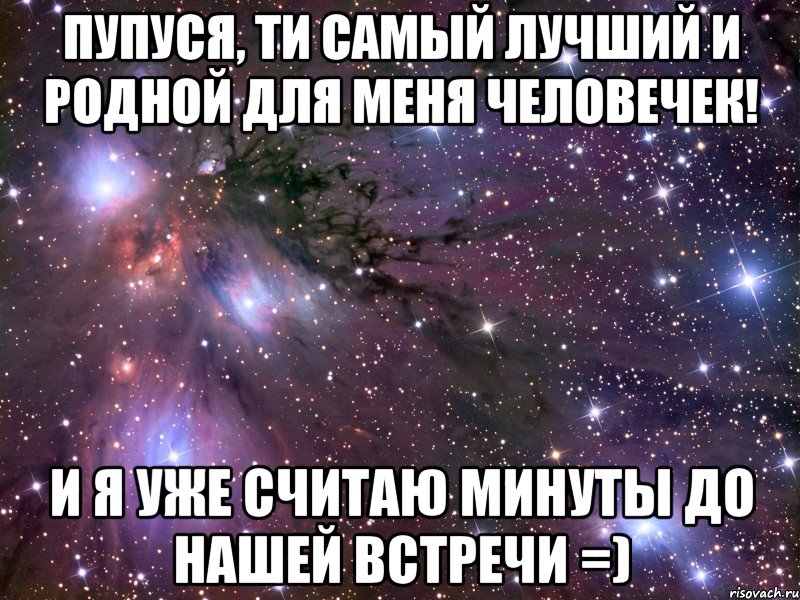 ПУПУСЯ, ТИ САМЫЙ ЛУЧШИЙ И РОДНОЙ ДЛЯ МЕНЯ ЧЕЛОВЕЧЕК!

И Я УЖЕ СЧИТАЮ МИНУТЫ ДО НАШЕЙ ВСТРЕЧИ =)

risovach.ru